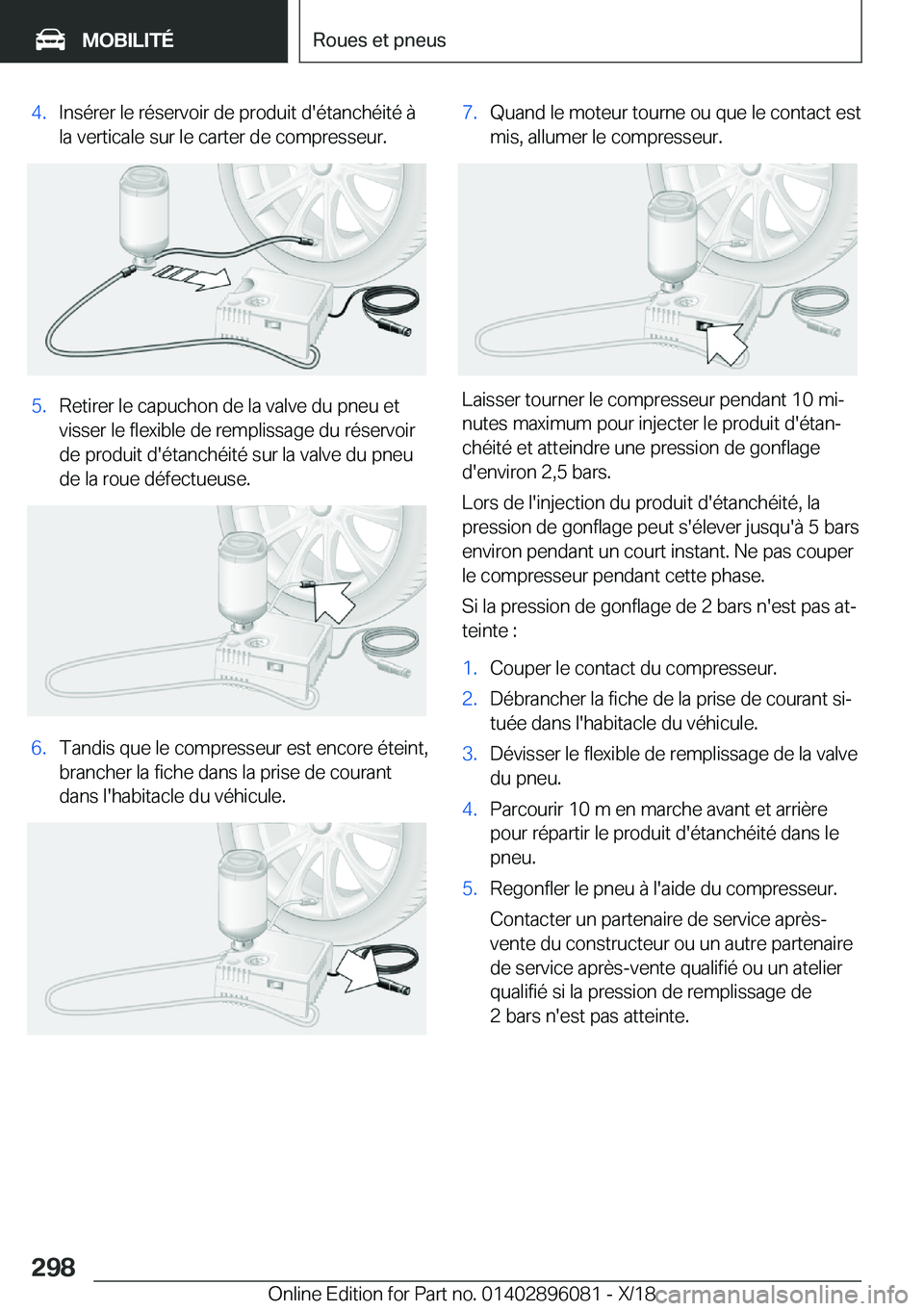 MOBILITÉ

Roues et pneus

4. Insérer le réservoir de produit d'étanchéité à la verticale sur le carter de compresseur.

5. Retirer le capuchon de la valve du pneu et visser le flexible de remplissage du réservoir de produit d'étanchéité sur la valve du pneu de la roue défectueuse.

6. Tandis que le compresseur est encore éteint, brancher la fiche dans la prise de courant dans l'habitacle du véhicule.

7. Quand le moteur tourne ou que le contact est mis, allumer le compresseur.

Laisser tourner le compresseur pendant 10 minutes maximum pour injecter le produit d'étanchéité et atteindre une pression de gonflage d'environ 2,5 bars.

Lors de l'injection du produit d'étanchéité, la pression de gonflage peut s'élever jusqu'à 5 bars environ pendant un court instant. Ne pas couper le compresseur pendant cette phase.

Si la pression de gonflage de 2 bars n'est pas atteinte :

1. Couper le contact du compresseur.
2. Débrancher la fiche de la prise de courant située dans l'habitacle du véhicule.
3. Dévisser le flexible de remplissage de la valve du pneu.
4. Parcourir 10 m en marche avant et arrière pour répartir le produit d'étanchéité dans le pneu.
5. Regonfler le pneu à l'aide du compresseur.

Contacter un partenaire de service après-vente du constructeur ou un autre partenaire de service après-vente qualifié ou un atelier qualifié si la pression de remplissage de 2 bars n'est pas atteinte.

298

Online Edition for Part no. 01402896081 - X/18

carmanualsonline.info